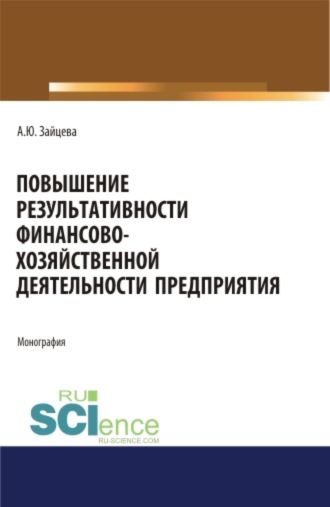 А.Ю. Зайцева

ПОВЫШЕНИЕ РЕЗУЛЬТАТИВНОСТИ ФИНАНСОВО-ХОЗЯЙСТВЕННОЙ ДЕЯТЕЛЬНОСТИ ПРЕДПРИЯТИЯ

Монография

RU SCIence RU-SCIENCE.COM